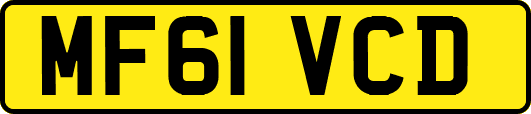 MF61 VCD